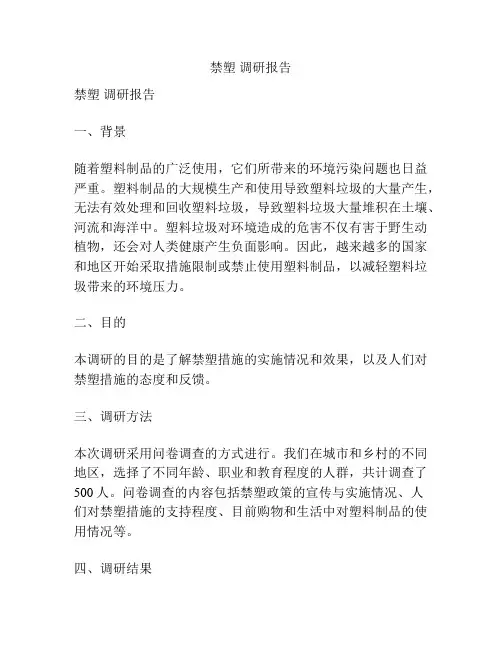 禁塑 调研报告

禁塑 调研报告

一、背景

随着塑料制品的广泛使用，它们所带来的环境污染问题也日益严重。塑料制品的大规模生产和使用导致塑料垃圾的大量产生，无法有效处理和回收塑料垃圾，导致塑料垃圾大量堆积在土壤、河流和海洋中。塑料垃圾对环境造成的危害不仅有害于野生动植物，还会对人类健康产生负面影响。因此，越来越多的国家和地区开始采取措施限制或禁止使用塑料制品，以减轻塑料垃圾带来的环境压力。

二、目的

本调研的目的是了解禁塑措施的实施情况和效果，以及人们对禁塑措施的态度和反馈。

三、调研方法

本次调研采用问卷调查的方式进行。我们在城市和乡村的不同地区，选择了不同年龄、职业和教育程度的人群，共计调查了500人。问卷调查的内容包括禁塑政策的宣传与实施情况、人们对禁塑措施的支持程度、目前购物和生活中对塑料制品的使用情况等。

四、调研结果